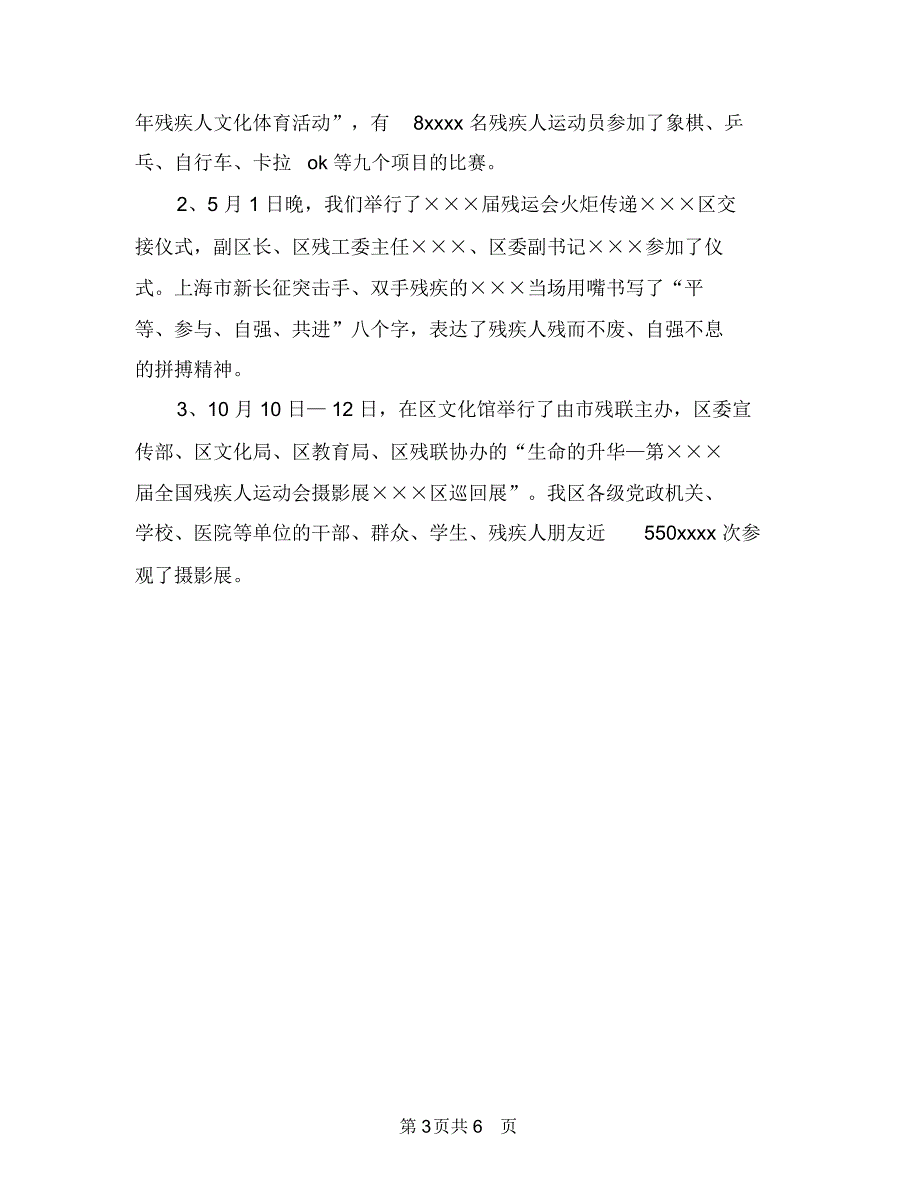 年残疾人文化体育活动”，有 8xxxx 名残疾人运动员参加了象棋、乒乓、自行车、卡拉 ok 等九个项目的比赛。

2、5 月 1 日晚，我们举行了×××届残运会火炬传递×××区交接仪式，副区长、区残工委主任×××、区委副书记×××参加了仪式。上海市新长征突击手、双手残疾的×××当场用嘴书写了“平等、参与、自强、共进”八个字，表达了残疾人残而不废、自强不息的拼搏精神。

3、10 月 10 日— 12 日，在区文化馆举行了由市残联主办，区委宣传部、区文化局、区教育局、区残联协办的“生命的升华—第×××届全国残疾人运动会摄影展×××区巡回展”。我区各级党政机关、学校、医院等单位的干部、群众、学生、残疾人朋友近 550xxxx 次参观了摄影展。

第 3 页共 6 页